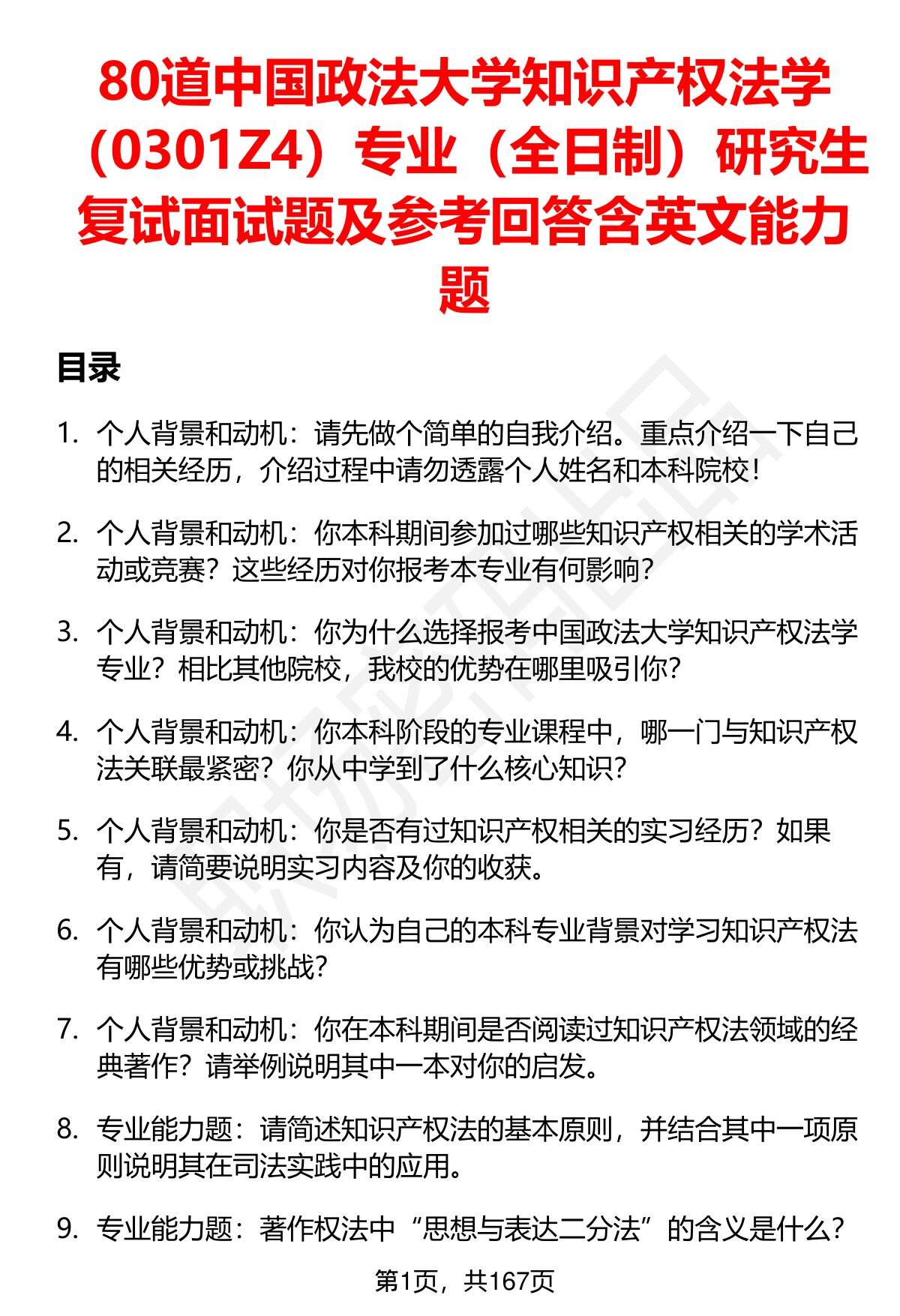 80道中国政法大学知识产权法学（0301Z4）专业（全日制）研究生复试面试题及参考回答含英文能力题

目录

1. 个人背景和动机：请先做个简单的自我介绍。重点介绍一下自己的相关经历，介绍过程中请勿透露个人姓名和本科院校！

2. 个人背景和动机：你本科期间参加过哪些知识产权相关的学术活动或竞赛？这些经历对你报考本专业有何影响？

3. 个人背景和动机：你为什么选择报考中国政法大学知识产权法学专业？相比其他院校，我校的优势在哪里吸引你？

4. 个人背景和动机：你本科阶段的专业课程中，哪一门与知识产权法关联最紧密？你从中学到了什么核心知识？

5. 个人背景和动机：你是否有过知识产权相关的实习经历？如果有，请简要说明实习内容及你的收获。

6. 个人背景和动机：你认为自己的本科专业背景对学习知识产权法有哪些优势或挑战？

7. 个人背景和动机：你在本科期间是否阅读过知识产权法领域的经典著作？请举例说明其中一本对你的启发。

8. 专业能力题：请简述知识产权法的基本原则，并结合其中一项原则说明其在司法实践中的应用。

9. 专业能力题：著作权法中“思想与表达二分法”的含义是什么？

第1页，共167页